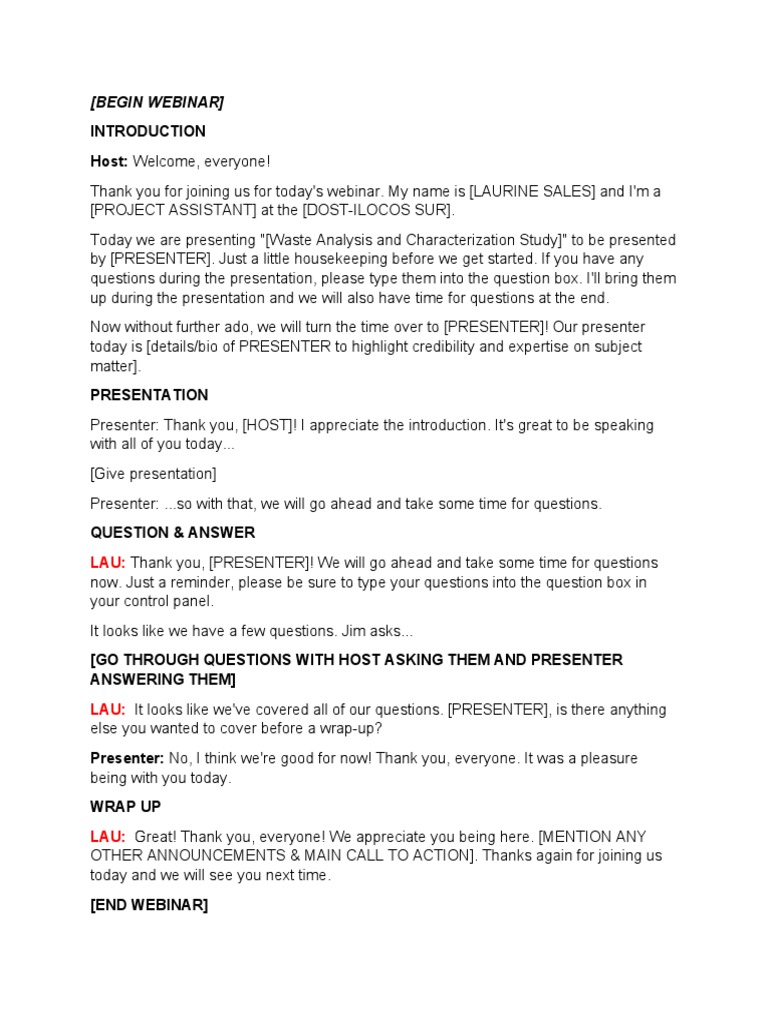 [BEGIN WEBINAR]

INTRODUCTION

Host: Welcome, everyone!

Thank you for joining us for today's webinar. My name is [LAURINE SALES] and I'm a [PROJECT ASSISTANT] at the [DOST-ILOCOS SUR].

Today we are presenting "[Waste Analysis and Characterization Study]" to be presented by [PRESENTER]. Just a little housekeeping before we get started. If you have any questions during the presentation, please type them into the question box. I'll bring them up during the presentation and we will also have time for questions at the end.

Now without further ado, we will turn the time over to [PRESENTER]! Our presenter today is [details/bio of PRESENTER to highlight credibility and expertise on subject matter].

PRESENTATION

Presenter: Thank you, [HOST]! I appreciate the introduction. It's great to be speaking with all of you today...

[Give presentation]

Presenter: ...so with that, we will go ahead and take some time for questions.

QUESTION & ANSWER

LAU: Thank you, [PRESENTER]! We will go ahead and take some time for questions now. Just a reminder, please be sure to type your questions into the question box in your control panel.

It looks like we have a few questions. Jim asks...

[GO THROUGH QUESTIONS WITH HOST ASKING THEM AND PRESENTER ANSWERING THEM]

LAU: It looks like we've covered all of our questions. [PRESENTER], is there anything else you wanted to cover before a wrap-up?

Presenter: No, I think we're good for now! Thank you, everyone. It was a pleasure being with you today.

WRAP UP

LAU: Great! Thank you, everyone! We appreciate you being here. [MENTION ANY OTHER ANNOUNCEMENTS & MAIN CALL TO ACTION]. Thanks again for joining us today and we will see you next time.

[END WEBINAR]